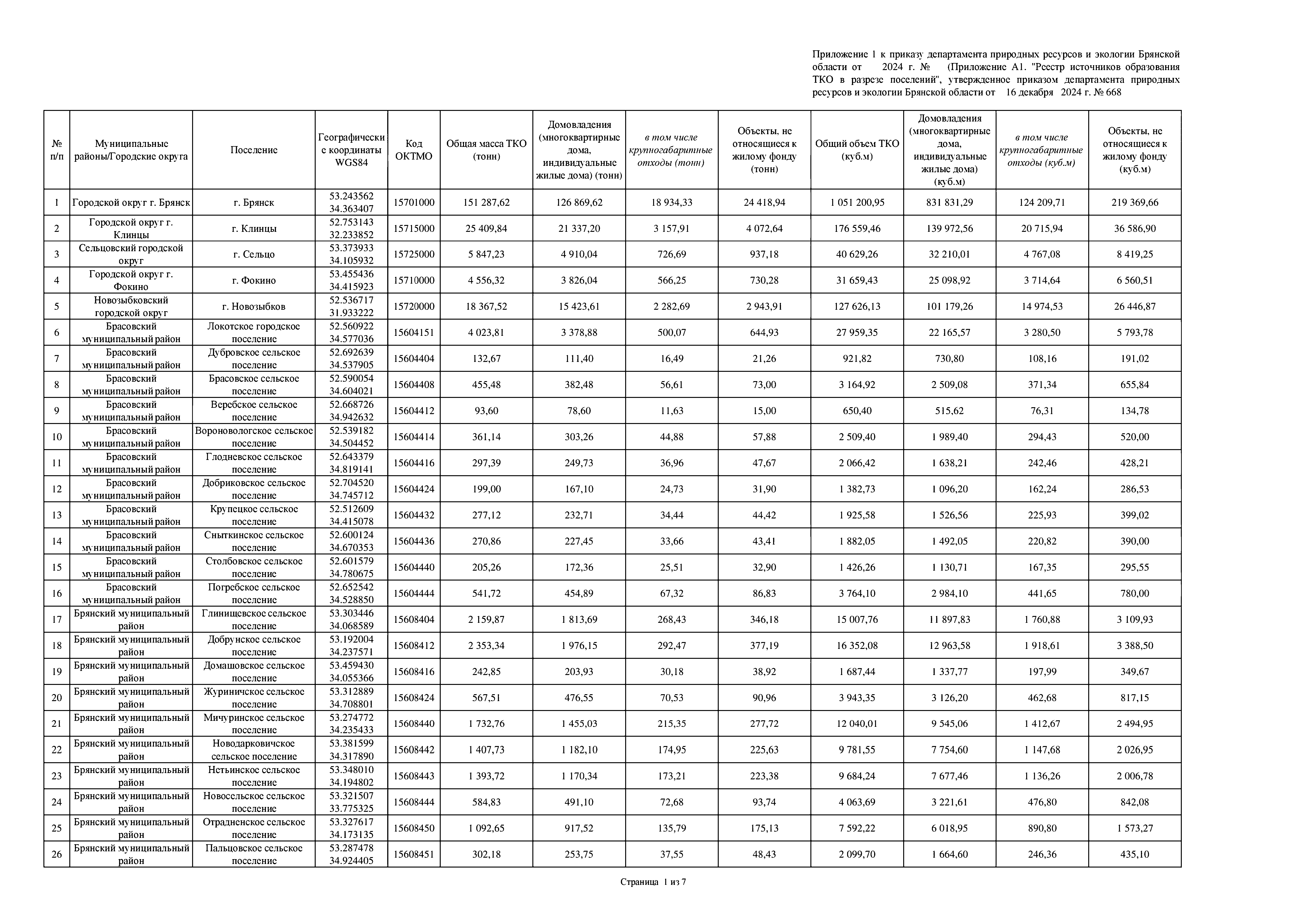 Приложение 1 к приказу департамента природных ресурсов и экологии Брянской области от 2024 г. № (Приложение А1. "Реестр источников образования ТКО в разрезе поселений", утвержденное приказом департамента природных ресурсов и экологии Брянской области от 16 декабря 2024 г. № 668

| № п/п | Муниципальные районы/Городские округа | Поселение | Географические координаты WGS84 | Код ОКТМО | Общая масса ТКО (тонн) | Домовладения (многоквартирные дома, индивидуальные жилые дома) (тонн) | в том числе крупногабаритные отходы (тонн) | Объекты, не относящиеся к жилому фонду (тонн) | Общий объем ТКО (куб.м) | Домовладения (многоквартирные дома, индивидуальные жилые дома) (куб.м) | в том числе крупногабаритные отходы (куб.м) | Объекты, не относящиеся к жилому фонду (куб.м) |
|---|---|---|---|---|---|---|---|---|---|---|---|---|
| 1 | Городской округ г. Брянск | г. Брянск | 53.243562 34.363407 | 15701000 | 151 287,62 | 126 869,62 | 18 934,33 | 24 418,94 | 1 051 200,95 | 831 831,29 | 124 209,71 | 219 369,66 |
| 2 | Городской округ г. Клинцы | г. Клинцы | 52.753143 32.233852 | 15715000 | 25 409,84 | 21 337,20 | 3 157,91 | 4 072,64 | 176 559,46 | 139 972,56 | 20 715,94 | 36 586,90 |
| 3 | Сельцовский городской округ | г. Сельцо | 53.373933 34.105932 | 15725000 | 5 847,23 | 4 910,04 | 726,69 | 937,18 | 40 629,26 | 32 210,01 | 4 767,08 | 8 419,25 |
| 4 | Городской округ г. Фокино | г. Фокино | 53.455436 34.415923 | 15710000 | 4 556,32 | 3 826,04 | 566,25 | 730,28 | 31 659,43 | 25 098,92 | 3 714,64 | 6 560,51 |
| 5 | Новозыбковский городской округ | г. Новозыбков | 52.536717 31.933222 | 15720000 | 18 367,52 | 15 423,61 | 2 282,69 | 2 943,91 | 127 626,13 | 101 179,26 | 14 974,53 | 26 446,87 |
| 6 | Брасовский муниципальный район | Локотское городское поселение | 52.560922 34.577036 | 15604151 | 4 023,81 | 3 378,88 | 500,07 | 644,93 | 27 959,35 | 22 165,57 | 3 280,50 | 5 793,78 |
| 7 | Брасовский муниципальный район | Дубровское сельское поселение | 52.692639 34.537905 | 15604404 | 132,67 | 111,40 | 16,49 | 21,26 | 921,82 | 730,80 | 108,16 | 191,02 |
| 8 | Брасовский муниципальный район | Брасовское сельское поселение | 52.590054 34.604021 | 15604408 | 455,48 | 382,48 | 56,61 | 73,00 | 3 164,92 | 2 509,08 | 371,34 | 655,84 |
| 9 | Брасовский муниципальный район | Веребское сельское поселение | 52.668726 34.942632 | 15604412 | 93,60 | 78,60 | 11,63 | 15,00 | 650,40 | 515,62 | 76,31 | 134,78 |
| 10 | Брасовский муниципальный район | Вороновологское сельское поселение | 52.539182 34.504452 | 15604414 | 361,14 | 303,26 | 44,88 | 57,88 | 2 509,40 | 1 989,40 | 294,43 | 520,00 |
| 11 | Брасовский муниципальный район | Глодневское сельское поселение | 52.643379 34.819141 | 15604416 | 297,39 | 249,73 | 36,96 | 47,67 | 2 066,42 | 1 638,21 | 242,46 | 428,21 |
| 12 | Брасовский муниципальный район | Добриковское сельское поселение | 52.704520 34.745712 | 15604424 | 199,00 | 167,10 | 24,73 | 31,90 | 1 382,73 | 1 096,20 | 162,24 | 286,53 |
| 13 | Брасовский муниципальный район | Крупецкое сельское поселение | 52.512609 34.415078 | 15604432 | 277,12 | 232,71 | 34,44 | 44,42 | 1 925,58 | 1 526,56 | 225,93 | 399,02 |
| 14 | Брасовский муниципальный район | Сныткинское сельское поселение | 52.600124 34.670353 | 15604436 | 270,86 | 227,45 | 33,66 | 43,41 | 1 882,05 | 1 492,05 | 220,82 | 390,00 |
| 15 | Брасовский муниципальный район | Столбовское сельское поселение | 52.601579 34.780675 | 15604440 | 205,26 | 172,36 | 25,51 | 32,90 | 1 426,26 | 1 130,71 | 167,35 | 295,55 |
| 16 | Брасовский муниципальный район | Погребское сельское поселение | 52.652542 34.528850 | 15604444 | 541,72 | 454,89 | 67,32 | 86,83 | 3 764,10 | 2 984,10 | 441,65 | 780,00 |
| 17 | Брянский муниципальный район | Глинищевское сельское поселение | 53.303446 34.068589 | 15608404 | 2 159,87 | 1 813,69 | 268,43 | 346,18 | 15 007,76 | 11 897,83 | 1 760,88 | 3 109,93 |
| 18 | Брянский муниципальный район | Добрунское сельское поселение | 53.192004 34.237571 | 15608412 | 2 353,34 | 1 976,15 | 292,47 | 377,19 | 16 352,08 | 12 963,58 | 1 918,61 | 3 388,50 |
| 19 | Брянский муниципальный район | Домашовское сельское поселение | 53.459430 34.055366 | 15608416 | 242,85 | 203,93 | 30,18 | 38,92 | 1 687,44 | 1 337,77 | 197,99 | 349,67 |
| 20 | Брянский муниципальный район | Журиничское сельское поселение | 53.312889 34.708801 | 15608424 | 567,51 | 476,55 | 70,53 | 90,96 | 3 943,35 | 3 126,20 | 462,68 | 817,15 |
| 21 | Брянский муниципальный район | Мичуринское сельское поселение | 53.274772 34.235433 | 15608440 | 1 732,76 | 1 455,03 | 215,35 | 277,72 | 12 040,01 | 9 545,06 | 1 412,67 | 2 494,95 |
| 22 | Брянский муниципальный район | Новодарковичское сельское поселение | 53.381599 34.317890 | 15608442 | 1 407,73 | 1 182,10 | 174,95 | 225,63 | 9 781,55 | 7 754,60 | 1 147,68 | 2 026,95 |
| 23 | Брянский муниципальный район | Нетьинское сельское поселение | 53.348010 34.194802 | 15608443 | 1 393,72 | 1 170,34 | 173,21 | 223,38 | 9 684,24 | 7 677,46 | 1 136,26 | 2 006,78 |
| 24 | Брянский муниципальный район | Новосельское сельское поселение | 53.321507 33.775325 | 15608444 | 584,83 | 491,10 | 72,68 | 93,74 | 4 063,69 | 3 221,61 | 476,80 | 842,08 |
| 25 | Брянский муниципальный район | Отрадненское сельское поселение | 53.327617 34.173135 | 15608450 | 1 092,65 | 917,52 | 135,79 | 175,13 | 7 592,22 | 6 018,95 | 890,80 | 1 573,27 |
| 26 | Брянский муниципальный район | Пальцовское сельское поселение | 53.287478 34.924405 | 15608451 | 302,18 | 253,75 | 37,55 | 48,43 | 2 099,70 | 1 664,60 | 246,36 | 435,10 |

Страница 1 из 7